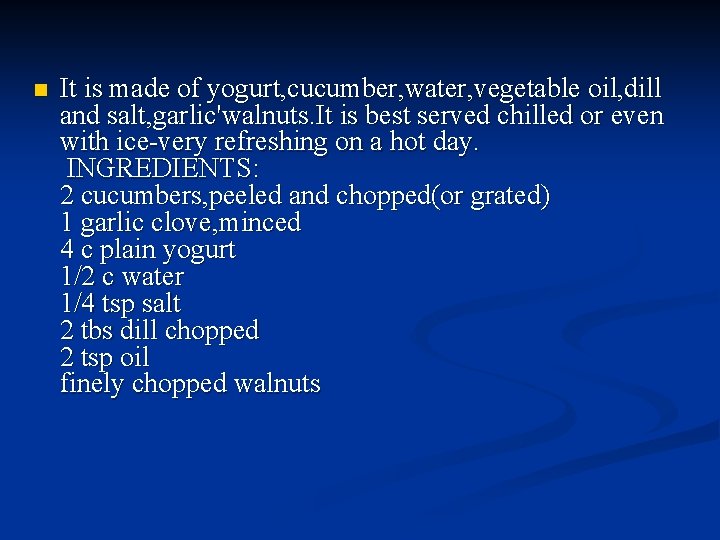 It is made of yogurt,cucumber,water,vegetable oil,dill and salt,garlic'walnuts.It is best served chilled or even with ice-very refreshing on a hot day.
INGREDIENTS:
2 cucumbers,peeled and chopped(or grated)
1 garlic clove,minced
4 c plain yogurt
1/2 c water
1/4 tsp salt
2 tbs dill chopped
2 tsp oil
finely chopped walnuts